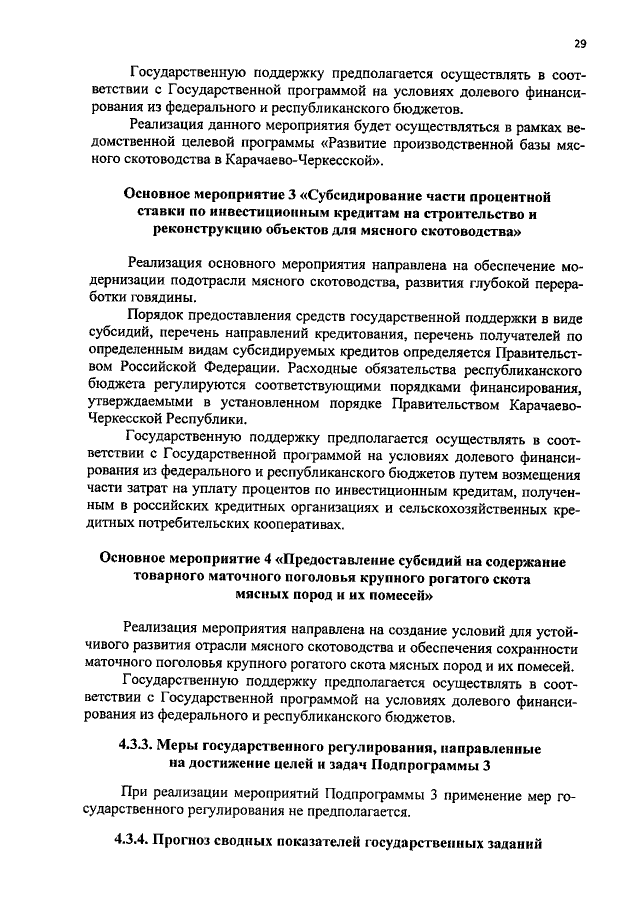 29

Государственную поддержку предполагается осуществлять в соответствии с Государственной программой на условиях долевого финансирования из федерального и республиканского бюджетов.

Реализация данного мероприятия будет осуществляться в рамках ведомственной целевой программы «Развитие производственной базы мясного скотоводства в Карачаево-Черкесской».

Основное мероприятие 3 «Субсидирование части процентной ставки по инвестиционным кредитам на строительство и реконструкцию объектов для мясного скотоводства»

Реализация основного мероприятия направлена на обеспечение модернизации подотрасли мясного скотоводства, развития глубокой переработки говядины.

Порядок предоставления средств государственной поддержки в виде субсидий, перечень направлений кредитования, перечень получателей по определенным видам субсидируемых кредитов определяется Правительством Российской Федерации. Расходные обязательства республиканского бюджета регулируются соответствующими порядками финансирования, утверждаемыми в установленном порядке Правительством Карачаево-Черкесской Республики.

Государственную поддержку предполагается осуществлять в соответствии с Государственной программой на условиях долевого финансирования из федерального и республиканского бюджетов путем возмещения части затрат на уплату процентов по инвестиционным кредитам, полученным в российских кредитных организациях и сельскохозяйственных кредитных потребительских кооперативах.

Основное мероприятие 4 «Предоставление субсидий на содержание товарного маточного поголовья крупного рогатого скота мясных пород и их помесей»

Реализация мероприятия направлена на создание условий для устойчивого развития отрасли мясного скотоводства и обеспечения сохранности маточного поголовья крупного рогатого скота мясных пород и их помесей.

Государственную поддержку предполагается осуществлять в соответствии с Государственной программой на условиях долевого финансирования из федерального и республиканского бюджетов.

4.3.3. Меры государственного регулирования, направленные на достижение целей и задач Подпрограммы 3

При реализации мероприятий Подпрограммы 3 применение мер государственного регулирования не предполагается.

4.3.4. Прогноз сводных показателей государственных заданий